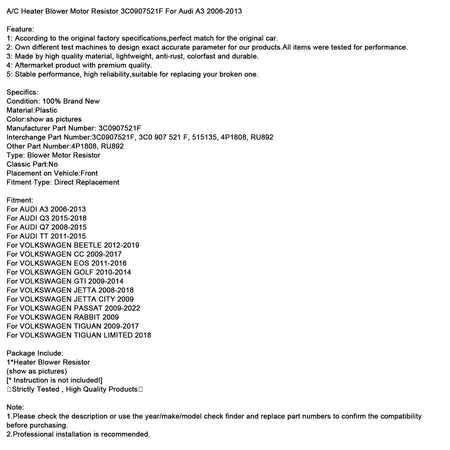 A/C Heater Blower Motor Resistor 3C0907521F For Audi A3 2006-2013

Feature:
1: According to the original factory specifications,perfect match for the original car.
2: Own different test machines to design exact accurate parameter for our products.All items were tested for performance.
3: Made by high quality material, lightweight, anti-rust, colorfast and durable.
4: Aftermarket product with premium quality.
5: Stable performance, high reliability,suitable for replacing your broken one.

Specifics:
Condition: 100% Brand New
Material:Plastic
Color:show as pictures
Manufacturer Part Number: 3C0907521F
Interchange Part Number:3C0907521F, 3C0 907 521 F, 515135, 4P1808, RU892
Other Part Number:4P1808, RU892
Type: Blower Motor Resistor
Classic Part:No
Placement on Vehicle:Front
Fitment Type: Direct Replacement

Fitment:
For AUDI A3 2006-2013
For AUDI Q3 2015-2018
For AUDI Q7 2008-2015
For AUDI TT 2011-2015
For VOLKSWAGEN BEETLE 2012-2019
For VOLKSWAGEN CC 2009-2017
For VOLKSWAGEN EOS 2011-2016
For VOLKSWAGEN GOLF 2010-2014
For VOLKSWAGEN GTI 2009-2014
For VOLKSWAGEN JETTA 2008-2018
For VOLKSWAGEN JETTA CITY 2009
For VOLKSWAGEN PASSAT 2009-2022
For VOLKSWAGEN RABBIT 2009
For VOLKSWAGEN TIGUAN 2009-2017
For VOLKSWAGEN TIGUAN LIMITED 2018

Package Include:
1*Heater Blower Resistor
(show as pictures)
[* Instruction is not included!]
□Strictly Tested , High Quality Products□

Note:
1.Please check the description or use the year/make/model check finder and replace part numbers to confirm the compatibility before purchasing.
2.Professional installation is recommended.